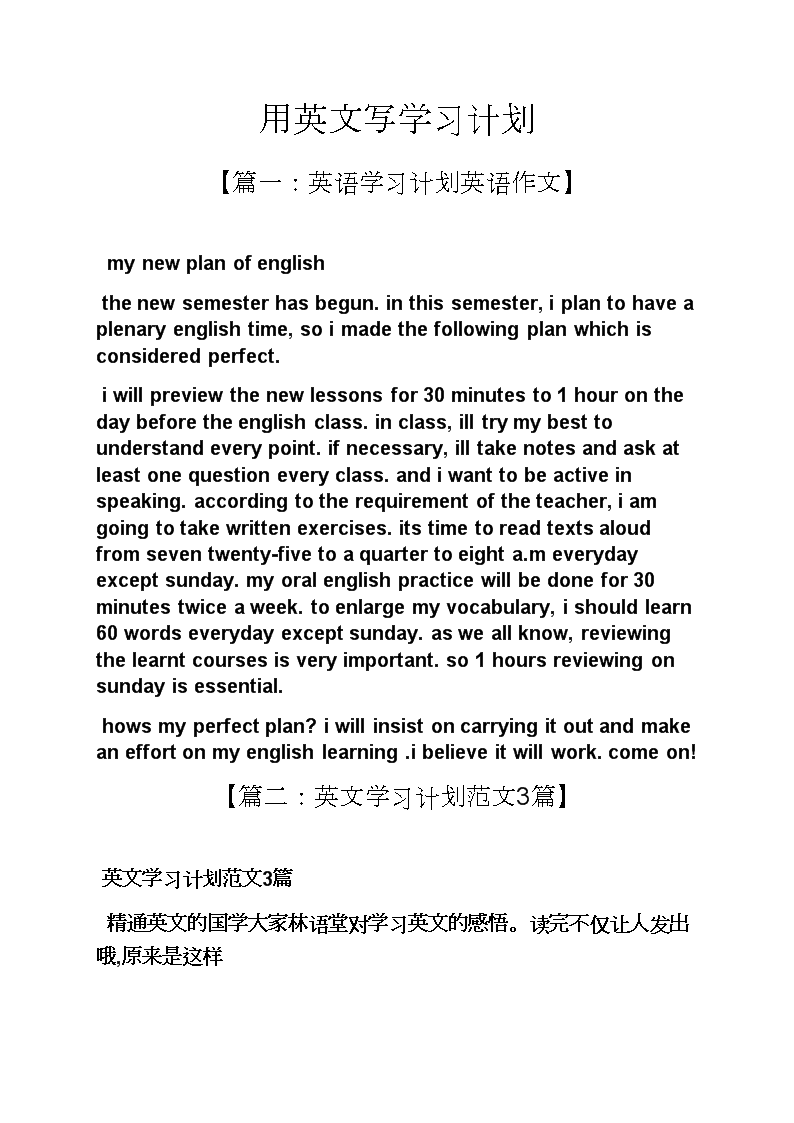 用英文写学习计划

【篇一：英语学习计划英语作文】

my new plan of english

the new semester has begun. in this semester, i plan to have a plenary english time, so i made the following plan which is considered perfect.

i will preview the new lessons for 30 minutes to 1 hour on the day before the english class. in class, ill try my best to understand every point. if necessary, ill take notes and ask at least one question every class. and i want to be active in speaking. according to the requirement of the teacher, i am going to take written exercises. its time to read texts aloud from seven twenty-five to a quarter to eight a.m everyday except sunday. my oral english practice will be done for 30 minutes twice a week. to enlarge my vocabulary, i should learn 60 words everyday except sunday. as we all know, reviewing the learnt courses is very important. so 1 hours reviewing on sunday is essential.

hows my perfect plan? i will insist on carrying it out and make an effort on my english learning .i believe it will work. come on!

【篇二：英文学习计划范文3篇】

英文学习计划范文3篇

精通英文的国学大家林语堂对学习英文的感悟。读完不仅让人发出哦,原来是这样